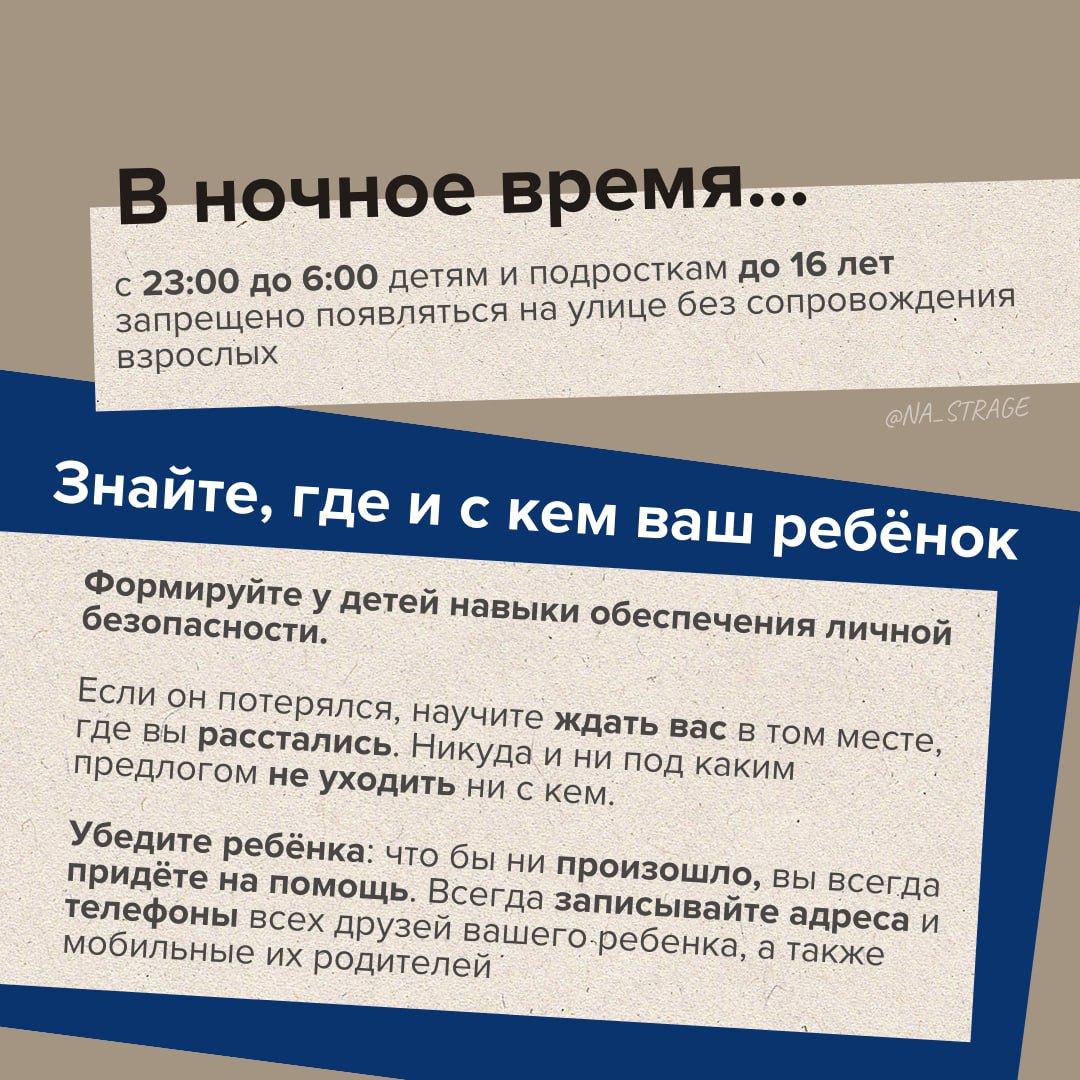 В ночное время...

с 23:00 до 6:00 детям и подросткам до 16 лет запрещено появляться на улице без сопровождения взрослых

@NA_STRAGE

Знайте, где и с кем ваш ребёнок

Формируйте у детей навыки обеспечения личной безопасности.

Если он потерялся, научите ждать вас в том месте, где вы расстались. Никуда и ни под каким предлогом не уходить ни с кем.

Убедите ребёнка: что бы ни произошло, вы всегда придёте на помощь. Всегда записывайте адреса и телефоны всех друзей вашего ребенка, а также мобильные их родителей